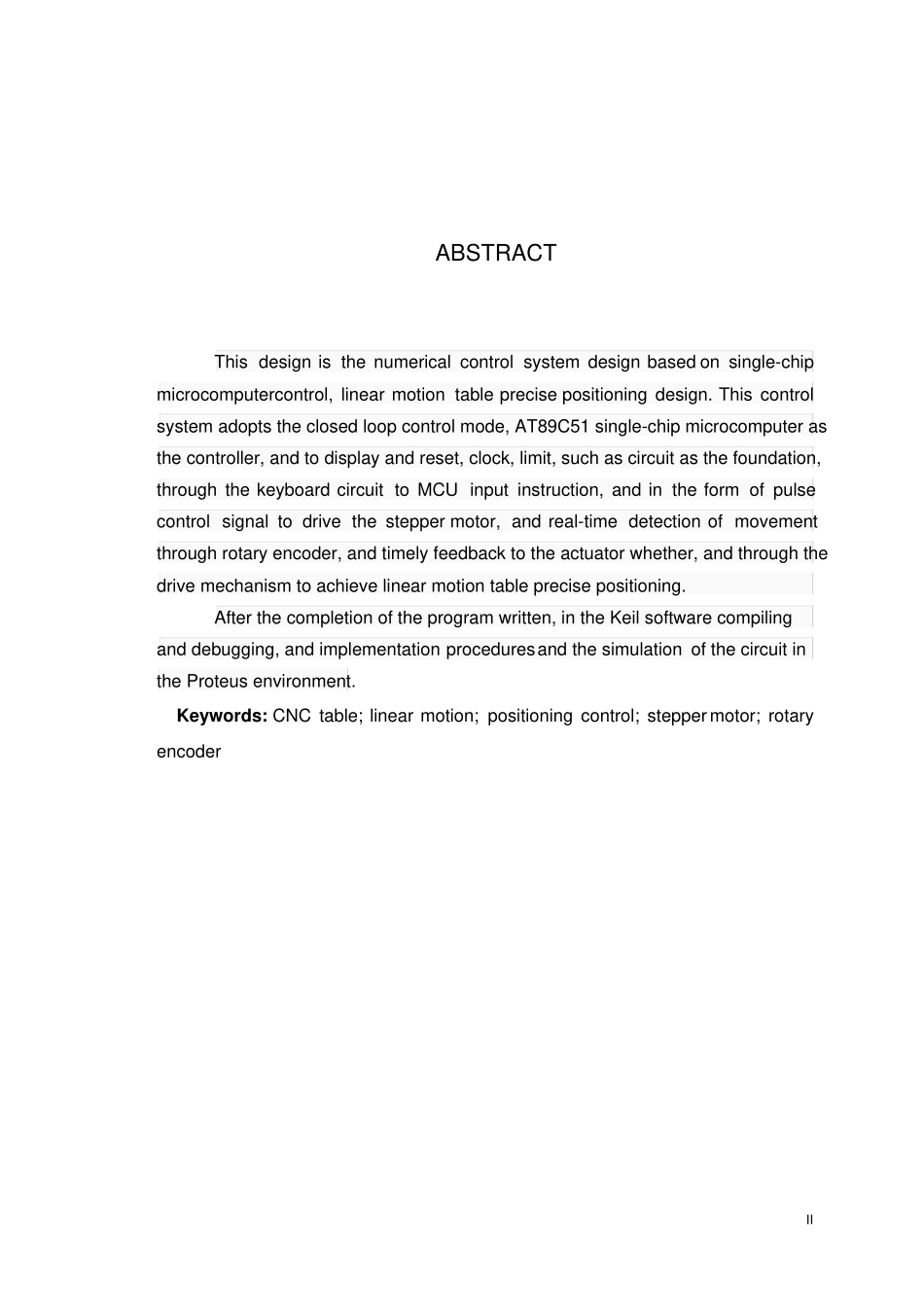 ABSTRACT

This design is the numerical control system design based on single-chip microcomputercontrol, linear motion table precise positioning design. This control system adopts the closed loop control mode, AT89C51 single-chip microcomputer as the controller, and to display and reset, clock, limit, such as circuit as the foundation, through the keyboard circuit to MCU input instruction, and in the form of pulse control signal to drive the stepper motor, and real-time detection of movement through rotary encoder, and timely feedback to the actuator whether, and through the drive mechanism to achieve linear motion table precise positioning.

After the completion of the program written, in the Keil software compiling and debugging, and implementation procedures and the simulation of the circuit in the Proteus environment.

**Keywords:** CNC table; linear motion; positioning control; stepper motor; rotary encoder

II